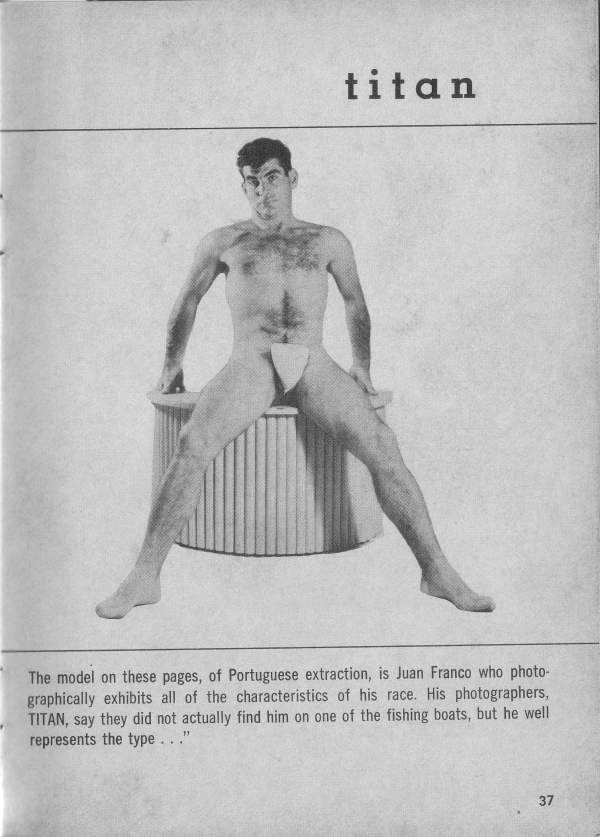 titan

The model on these pages, of Portuguese extraction, is Juan Franco who photographically exhibits all of the characteristics of his race. His photographers, TITAN, say they did not actually find him on one of the fishing boats, but he well represents the type . . ."

37